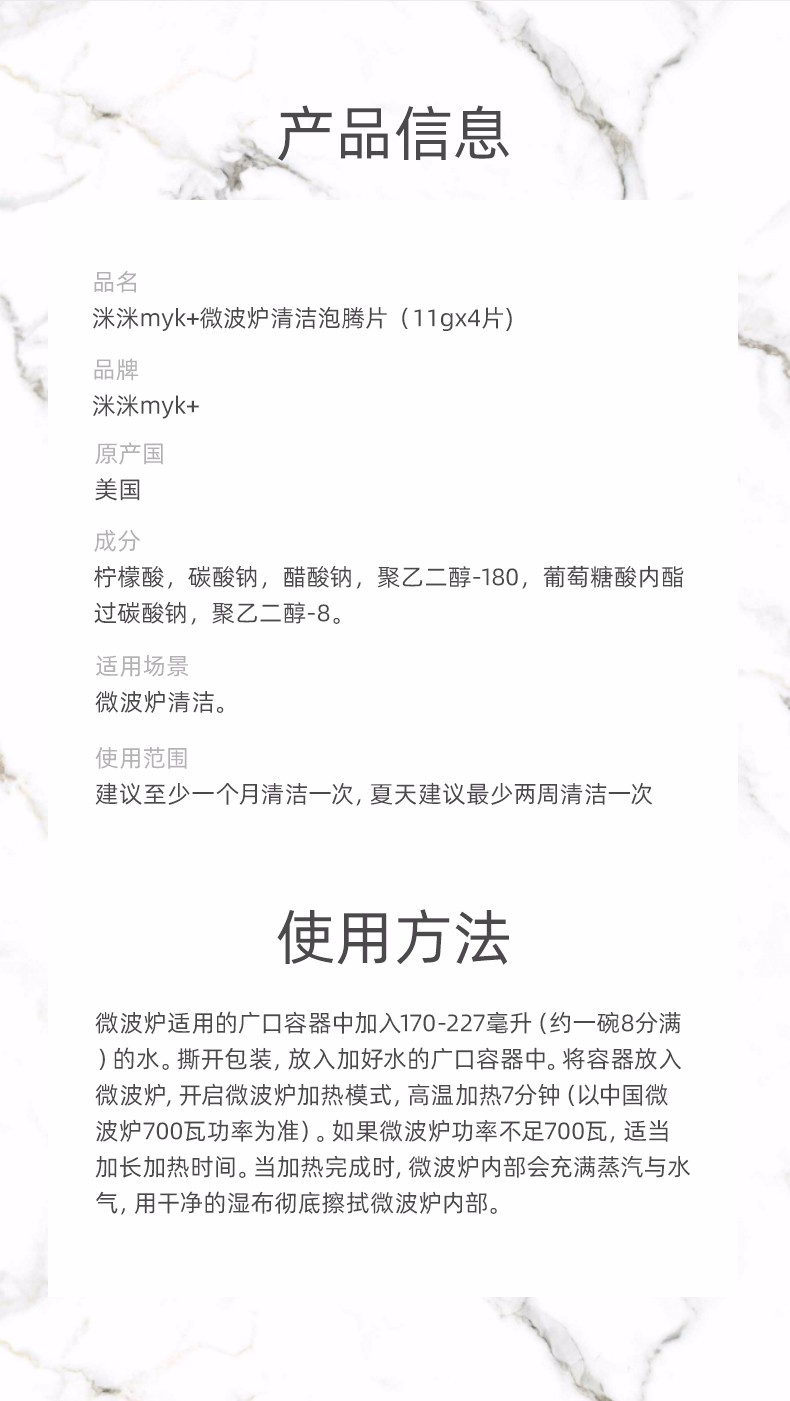 产品信息

品名
洣洣myk+微波炉清洁泡腾片（11gx4片）

品牌
洣洣myk+

原产国
美国

成分
柠檬酸，碳酸钠，醋酸钠，聚乙二醇-180，葡萄糖酸内酯过碳酸钠，聚乙二醇-8。

适用场景
微波炉清洁。

使用范围
建议至少一个月清洁一次，夏天建议最少两周清洁一次

使用方法

微波炉适用的广口容器中加入170-227毫升（约一碗8分满）的水。撕开包装，放入加好水的广口容器中。将容器放入微波炉，开启微波炉加热模式，高温加热7分钟（以中国微波炉700瓦功率为准）。如果微波炉功率不足700瓦，适当加长加热时间。当加热完成时，微波炉内部会充满蒸汽与水气，用干净的湿布彻底擦拭微波炉内部。